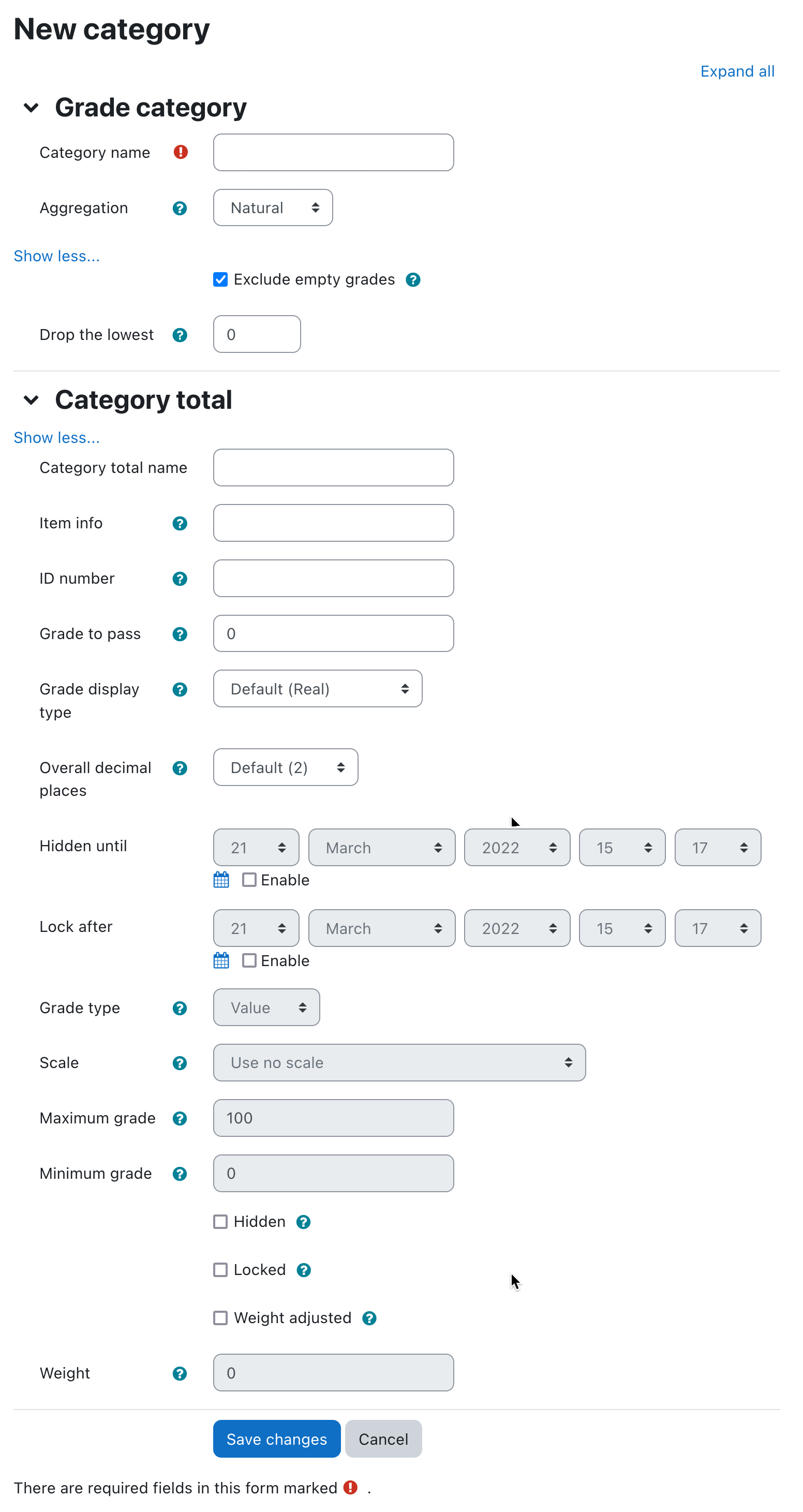 New category

Expand all

Grade category

Category name

Aggregation Natural

Show less...

Exclude empty grades

Drop the lowest 0

Category total

Show less...

Category total name

Item info

ID number

Grade to pass 0

Grade display type Default (Real)

Overall decimal places Default (2)

Hidden until 21 March 2022 15 17

Enable

Lock after 21 March 2022 15 17

Enable

Grade type Value

Scale Use no scale

Maximum grade 100

Minimum grade 0

Hidden

Locked

Weight adjusted

Weight 0

Save changes Cancel

There are required fields in this form marked .